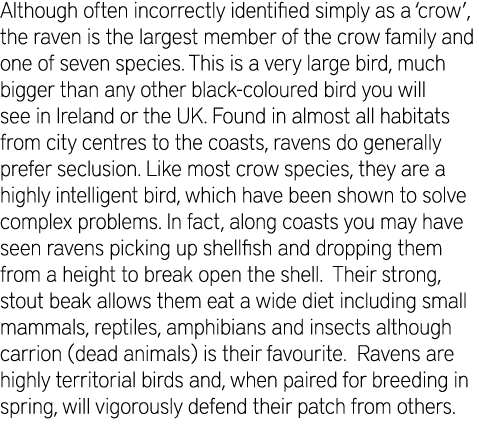 Although often incorrectly identified simply as a 'crow', the raven is the largest member of the crow family and one of seven species. This is a very large bird, much bigger than any other black-coloured bird you will see in Ireland or the UK. Found in almost all habitats from city centres to the coasts, ravens do generally prefer seclusion. Like most crow species, they are a highly intelligent bird, which have been shown to solve complex problems. In fact, along coasts you may have seen ravens picking up shellfish and dropping them from a height to break open the shell. Their strong, stout beak allows them eat a wide diet including small mammals, reptiles, amphibians and insects although carrion (dead animals) is their favourite. Ravens are highly territorial birds and, when paired for breeding in spring, will vigorously defend their patch from others.